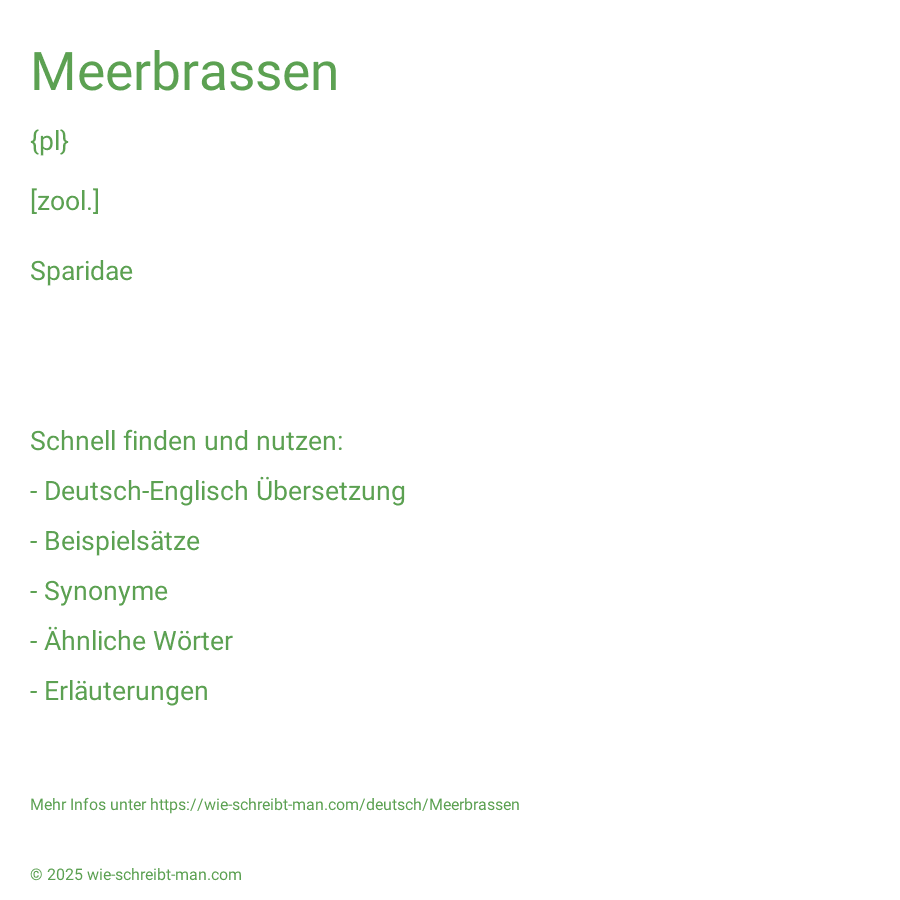 Meerbrassen

{pl}

[zool.]

Sparidae

Schnell finden und nutzen:

- Deutsch-Englisch Übersetzung

- Beispielsätze

- Synonyme

- Ähnliche Wörter

- Erläuterungen

Mehr Infos unter https://wie-schreibt-man.com/deutsch/Meerbrassen

© 2025 wie-schreibt-man.com